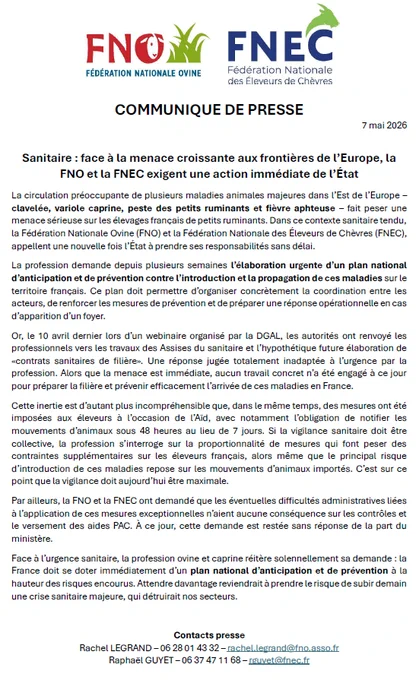 FNO
FÉDÉRATION NATIONALE OVINE

FNEC
Fédération Nationale des Éleveurs de Chèvres

COMMUNIQUE DE PRESSE

7 mai 2026

Sanitaire : face à la menace croissante aux frontières de l'Europe, la FNO et la FNEC exigent une action immédiate de l'État

La circulation préoccupante de plusieurs maladies animales majeures dans l'Est de l'Europe – clavelée, variole caprine, peste des petits ruminants et fièvre aphteuse – fait peser une menace sérieuse sur les élevages français de petits ruminants. Dans ce contexte sanitaire tendu, la Fédération Nationale Ovine (FNO) et la Fédération Nationale des Éleveurs de Chèvres (FNEC), appellent une nouvelle fois l'État à prendre ses responsabilités sans délai.

La profession demande depuis plusieurs semaines l'élaboration urgente d'un plan national d'anticipation et de prévention contre l'introduction et la propagation de ces maladies sur le territoire français. Ce plan doit permettre d'organiser concrètement la coordination entre les acteurs, de renforcer les mesures de prévention et de préparer une réponse opérationnelle en cas d'apparition d'un foyer.

Or, le 10 avril dernier lors d'un webinaire organisé par la DGAL, les autorités ont renvoyé les professionnels vers les travaux des Assises du sanitaire et l'hypothétique future élaboration de «contrats sanitaires de filière». Une réponse jugée totalement inadaptée à l'urgence par la profession. Alors que la menace est immédiate, aucun travail concret n'a été engagé à ce jour pour préparer la filière et prévenir efficacement l'arrivée de ces maladies en France.

Cette inertie est d'autant plus incompréhensible que, dans le même temps, des mesures ont été imposées aux éleveurs à l'occasion de l'Aïd, avec notamment l'obligation de notifier les mouvements d'animaux sous 48 heures au lieu de 7 jours. Si la vigilance sanitaire doit être collective, la profession s'interroge sur la proportionnalité de mesures qui font peser des contraintes supplémentaires sur les éleveurs français, alors même que le principal risque d'introduction de ces maladies repose sur les mouvements d'animaux importés. C'est sur ce point que la vigilance doit aujourd'hui être maximale.

Par ailleurs, la FNO et la FNEC ont demandé que les éventuelles difficultés administratives liées à l'application de ces mesures exceptionnelles n'aient aucune conséquence sur les contrôles et le versement des aides PAC. À ce jour, cette demande est restée sans réponse de la part du ministère.

Face à l'urgence sanitaire, la profession ovine et caprine réitère solennellement sa demande : la France doit se doter immédiatement d'un plan national d'anticipation et de prévention à la hauteur des risques encourus. Attendre davantage reviendrait à prendre le risque de subir demain une crise sanitaire majeure, qui détruirait nos secteurs.

Contacts presse
Rachel LEGRAND – 06 28 01 43 32 – rachel.legrand@fno.asso.fr
Raphaël GUYET – 06 37 47 11 68 – rguyet@fnec.fr